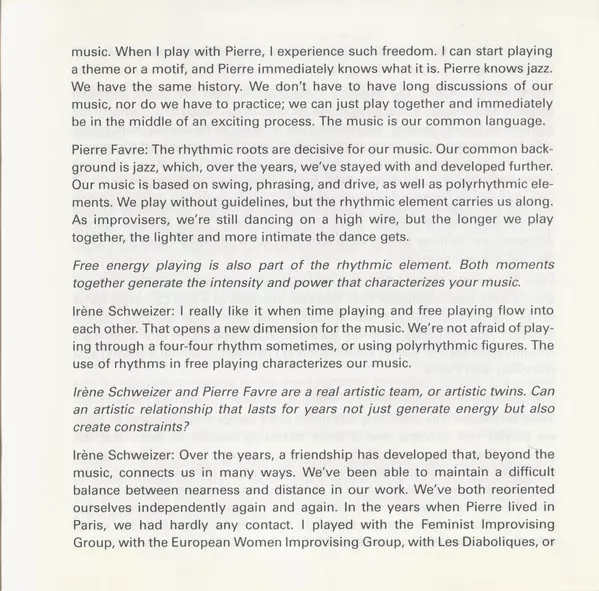 music. When I play with Pierre, I experience such freedom. I can start playing a theme or a motif, and Pierre immediately knows what it is. Pierre knows jazz. We have the same history. We don't have to have long discussions of our music, nor do we have to practice; we can just play together and immediately be in the middle of an exciting process. The music is our common language.

Pierre Favre: The rhythmic roots are decisive for our music. Our common background is jazz, which, over the years, we've stayed with and developed further. Our music is based on swing, phrasing, and drive, as well as polyrhythmic elements. We play without guidelines, but the rhythmic element carries us along. As improvisers, we're still dancing on a high wire, but the longer we play together, the lighter and more intimate the dance gets.

Free energy playing is also part of the rhythmic element. Both moments together generate the intensity and power that characterizes your music.

Irène Schweizer: I really like it when time playing and free playing flow into each other. That opens a new dimension for the music. We're not afraid of playing through a four-four rhythm sometimes, or using polyrhythmic figures. The use of rhythms in free playing characterizes our music.

Irène Schweizer and Pierre Favre are a real artistic team, or artistic twins. Can an artistic relationship that lasts for years not just generate energy but also create constraints?

Irène Schweizer: Over the years, a friendship has developed that, beyond the music, connects us in many ways. We've been able to maintain a difficult balance between nearness and distance in our work. We've both reoriented ourselves independently again and again. In the years when Pierre lived in Paris, we had hardly any contact. I played with the Feminist Improvising Group, with the European Women Improvising Group, with Les Diaboliques, or